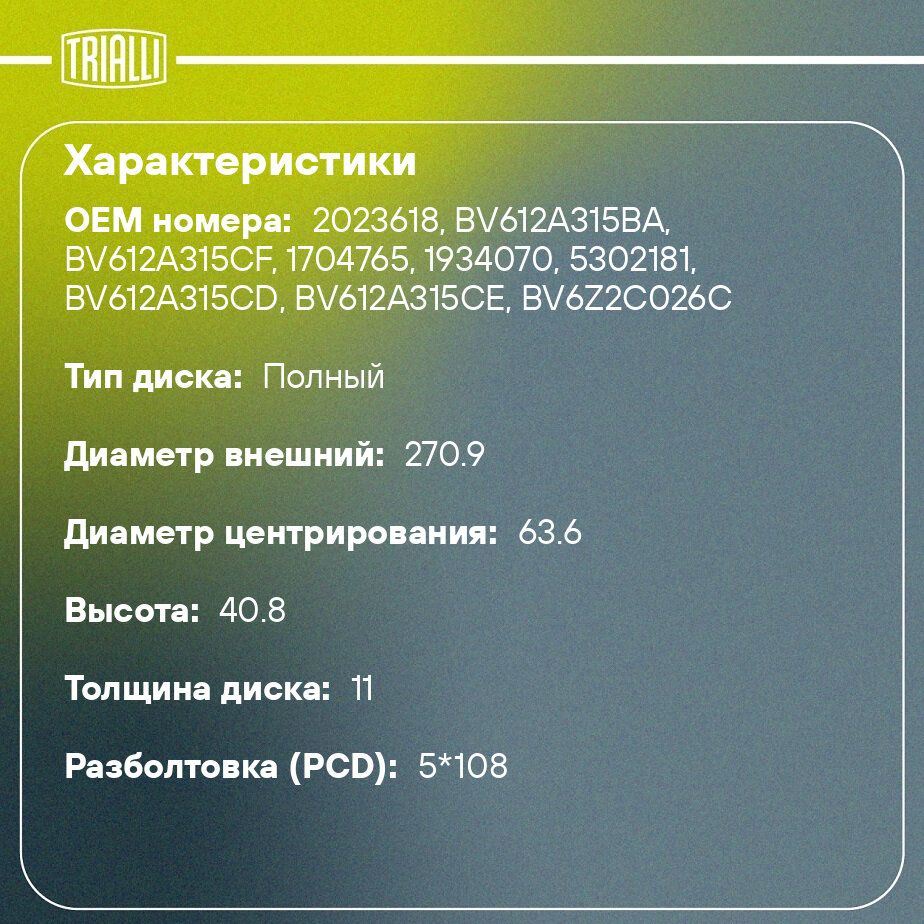 TRIALLI

Характеристики

OEM номера: 2023618, BV612A315BA, BV612A315CF, 1704765, 1934070, 5302181, BV612A315CD, BV612A315CE, BV6Z2C026C

Тип диска: Полный

Диаметр внешний: 270.9

Диаметр центрирования: 63.6

Высота: 40.8

Толщина диска: 11

Разболтовка (PCD): 5*108